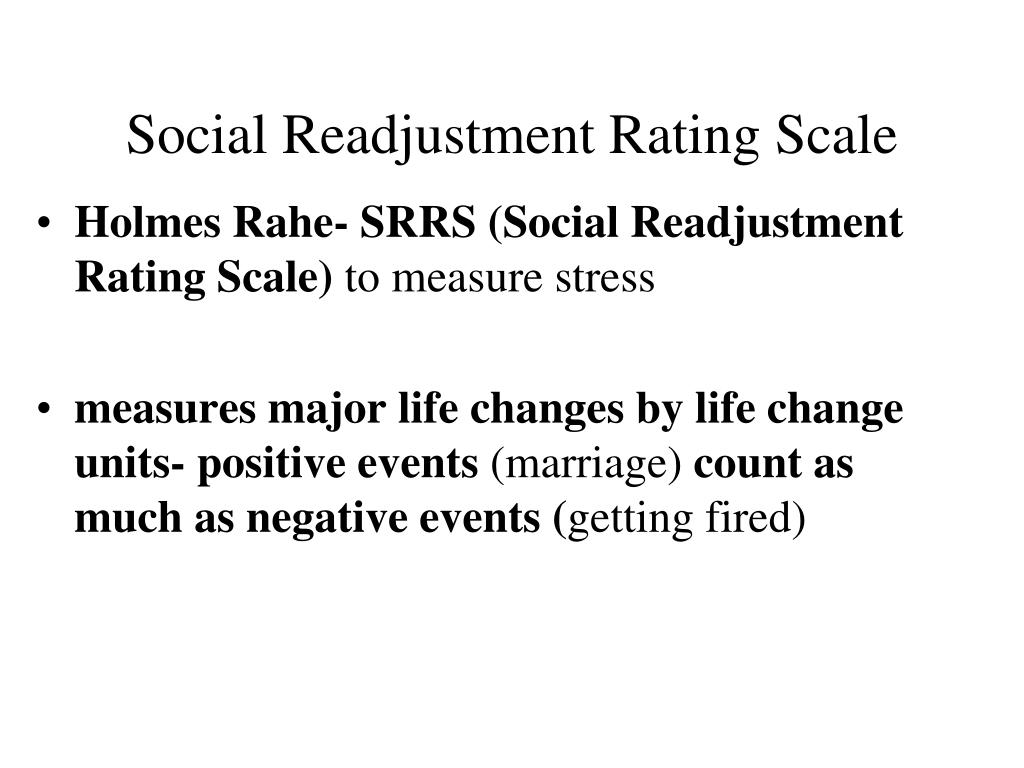 Social Readjustment Rating Scale

• Holmes Rahe- SRRS (Social Readjustment Rating Scale) to measure stress

• measures major life changes by life change units- positive events (marriage) count as much as negative events (getting fired)